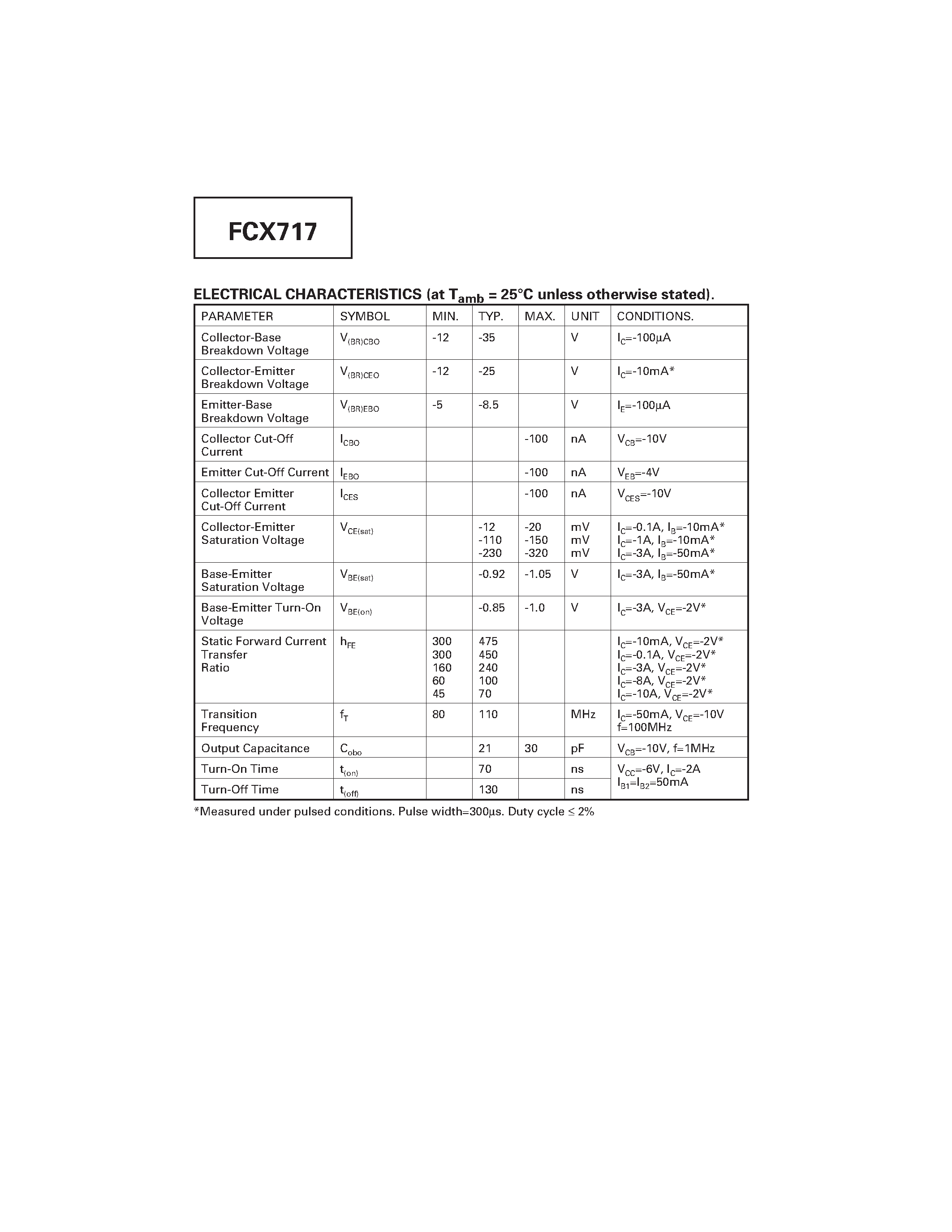 FCX717

ELECTRICAL CHARACTERISTICS (at $T_{amb}$ = 25°C unless otherwise stated).

| PARAMETER | SYMBOL | MIN. | TYP. | MAX. | UNIT | CONDITIONS. |
|---|---|---|---|---|---|---|
| Collector-Base Breakdown Voltage | $V_{(BR)CBO}$ | -12 | -35 | | V | $I_C$=-100μA |
| Collector-Emitter Breakdown Voltage | $V_{(BR)CEO}$ | -12 | -25 | | V | $I_C$=-10mA* |
| Emitter-Base Breakdown Voltage | $V_{(BR)EBO}$ | -5 | -8.5 | | V | $I_E$=-100μA |
| Collector Cut-Off Current | $I_{CBO}$ | | | -100 | nA | $V_{CB}$=-10V |
| Emitter Cut-Off Current | $I_{EBO}$ | | | -100 | nA | $V_{EB}$=-4V |
| Collector Emitter Cut-Off Current | $I_{CES}$ | | | -100 | nA | $V_{CES}$=-10V |
| Collector-Emitter Saturation Voltage | $V_{CE(sat)}$ | | -12 -110 -230 | -20 -150 -320 | mV mV mV | $I_C$=-0.1A, $I_B$=-10mA* $I_C$=-1A, $I_B$=-10mA* $I_C$=-3A, $I_B$=-50mA* |
| Base-Emitter Saturation Voltage | $V_{BE(sat)}$ | | -0.92 | -1.05 | V | $I_C$=-3A, $I_B$=-50mA* |
| Base-Emitter Turn-On Voltage | $V_{BE(on)}$ | | -0.85 | -1.0 | V | $I_C$=-3A, $V_{CE}$=-2V* |
| Static Forward Current Transfer Ratio | $h_{FE}$ | 300 300 160 60 45 | 475 450 240 100 70 | | | $I_C$=-10mA, $V_{CE}$=-2V* $I_C$=-0.1A, $V_{CE}$=-2V* $I_C$=-3A, $V_{CE}$=-2V* $I_C$=-8A, $V_{CE}$=-2V* $I_C$=-10A, $V_{CE}$=-2V* |
| Transition Frequency | $f_T$ | 80 | 110 | | MHz | $I_C$=-50mA, $V_{CE}$=-10V f=100MHz |
| Output Capacitance | $C_{obo}$ | | 21 | 30 | pF | $V_{CB}$=-10V, f=1MHz |
| Turn-On Time | $t_{(on)}$ | | 70 | | ns | $V_{CC}$=-6V, $I_C$=-2A $I_{B1}$=$I_{B2}$=50mA |
| Turn-Off Time | $t_{(off)}$ | | 130 | | ns | |

*Measured under pulsed conditions. Pulse width=300μs. Duty cycle ≤ 2%